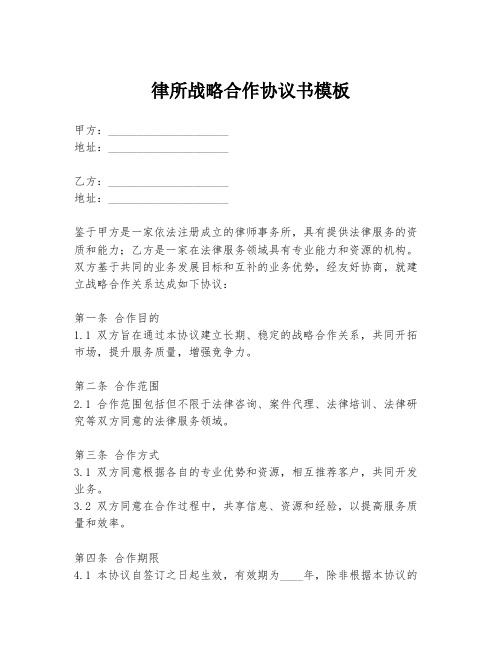 律所战略合作协议书模板

甲方：____________________
地址：____________________

乙方：____________________
地址：____________________

鉴于甲方是一家依法注册成立的律师事务所，具有提供法律服务的资质和能力；乙方是一家在法律服务领域具有专业能力和资源的机构。双方基于共同的业务发展目标和互补的业务优势，经友好协商，就建立战略合作关系达成如下协议：

第一条 合作目的
1.1 双方旨在通过本协议建立长期、稳定的战略合作关系，共同开拓市场，提升服务质量，增强竞争力。

第二条 合作范围
2.1 合作范围包括但不限于法律咨询、案件代理、法律培训、法律研究等双方同意的法律服务领域。

第三条 合作方式
3.1 双方同意根据各自的专业优势和资源，相互推荐客户，共同开发业务。
3.2 双方同意在合作过程中，共享信息、资源和经验，以提高服务质量和效率。

第四条 合作期限
4.1 本协议自签订之日起生效，有效期为____年，除非根据本协议的